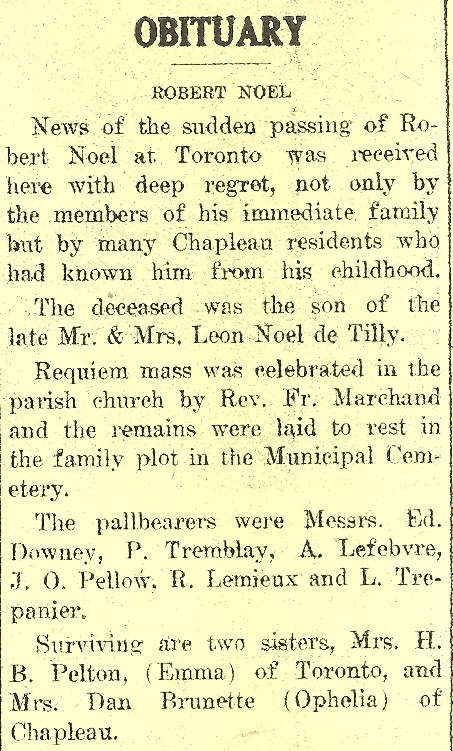 OBITUARY

ROBERT NOEL

News of the sudden passing of Robert Noel at Toronto was received here with deep regret, not only by the members of his immediate family but by many Chapleau residents who had known him from his childhood.

The deceased was the son of the late Mr. & Mrs. Leon Noel de Tilly.

Requiem mass was celebrated in the parish church by Rev. Fr. Marchand and the remains were laid to rest in the family plot in the Municipal Cemetery.

The pallbearers were Messrs. Ed. Downey, P. Tremblay, A. Lefebvre, J. O. Pellow, R. Lemieux and L. Trepanier.

Surviving are two sisters, Mrs. H. B. Pelton, (Emma) of Toronto, and Mrs. Dan Brunette (Ophelia) of Chapleau.